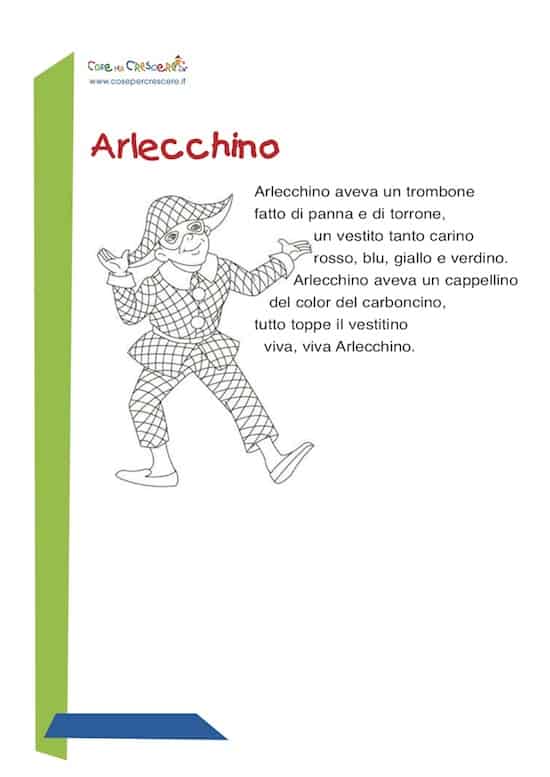 Cose per Crescere
www.cosepercrescere.it

Arlecchino

Arlecchino aveva un trombone
fatto di panna e di torrone,
un vestito tanto carino
rosso, blu, giallo e verdino.
Arlecchino aveva un cappellino
del color del carboncino,
tutto toppe il vestitino
viva, viva Arlecchino.